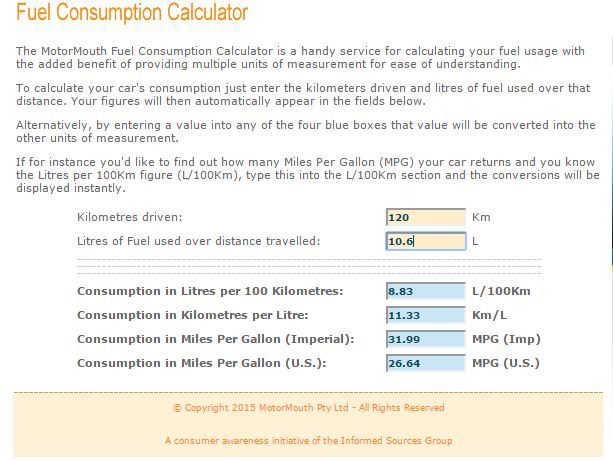 Fuel Consumption Calculator

The MotorMouth Fuel Consumption Calculator is a handy service for calculating your fuel usage with the added benefit of providing multiple units of measurement for ease of understanding.

To calculate your car's consumption just enter the kilometers driven and litres of fuel used over that distance. Your figures will then automatically appear in the fields below.

Alternatively, by entering a value into any of the four blue boxes that value will be converted into the other units of measurement.

If for instance you'd like to find out how many Miles Per Gallon (MPG) your car returns and you know the Litres per 100Km figure (L/100Km), type this into the L/100Km section and the conversions will be displayed instantly.

Kilometres driven: 120 Km
Litres of Fuel used over distance travelled: 10.6 L

Consumption in Litres per 100 Kilometres: 8.83 L/100Km
Consumption in Kilometres per Litre: 11.33 Km/L
Consumption in Miles Per Gallon (Imperial): 31.99 MPG (Imp)
Consumption in Miles Per Gallon (U.S.): 26.64 MPG (U.S.)

© Copyright 2015 MotorMouth Pty Ltd - All Rights Reserved

A consumer awareness initiative of the Informed Sources Group